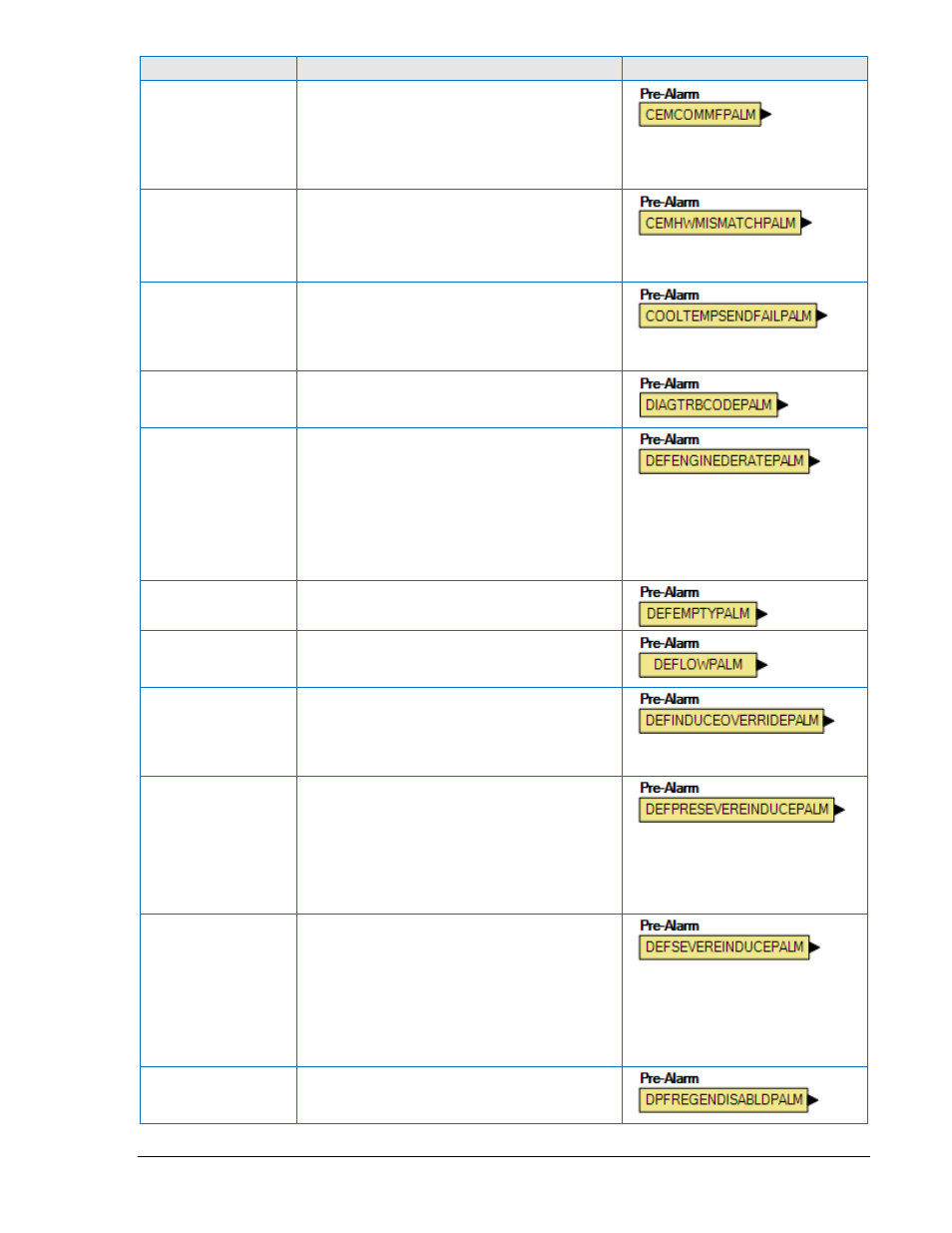 | | | |
|---|---|---|
| | | Pre-Alarm CEMCOMMFPALM |
| | | Pre-Alarm CEMHWMISMATCHPALM |
| | | Pre-Alarm COOLTEMPSENDFAILPALM |
| | | Pre-Alarm DIAGTRBCODEPALM |
| | | Pre-Alarm DEFENGINEDERATEPALM |
| | | Pre-Alarm DEFEMPTYPALM |
| | | Pre-Alarm DEFLOWPALM |
| | | Pre-Alarm DEFINDUCEOVERRIDEPALM |
| | | Pre-Alarm DEFPRESEVEREINDUCEPALM |
| | | Pre-Alarm DEFSEVEREINDUCEPALM |
| | | Pre-Alarm DPFREGENDISABLDPALM |